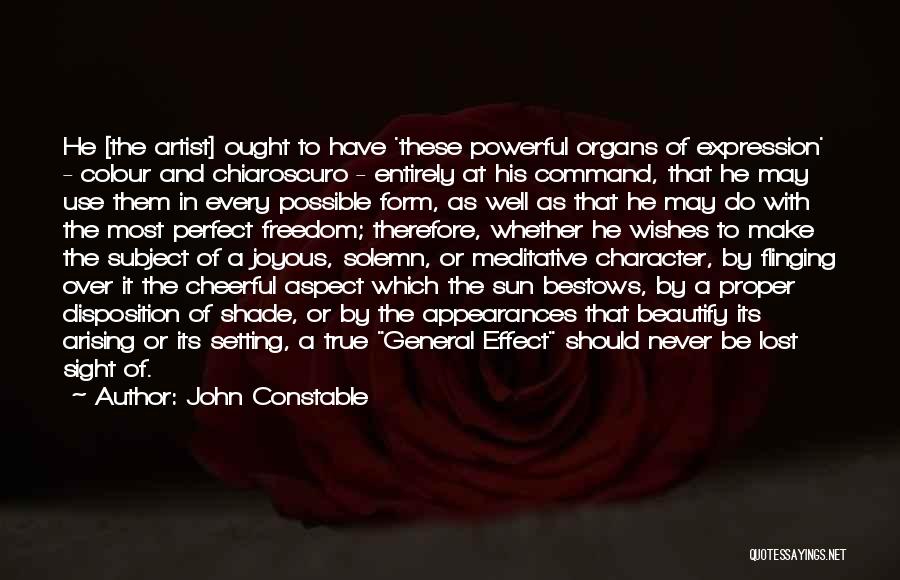 He [the artist] ought to have 'these powerful organs of expression' - colour and chiaroscuro - entirely at his command, that he may use them in every possible form, as well as that he may do with the most perfect freedom; therefore, whether he wishes to make the subject of a joyous, solemn, or meditative character, by flinging over it the cheerful aspect which the sun bestows, by a proper disposition of shade, or by the appearances that beautify its arising or its setting, a true "General Effect" should never be lost sight of.

~ Author: John Constable

QUOTESSAYINGS.NET